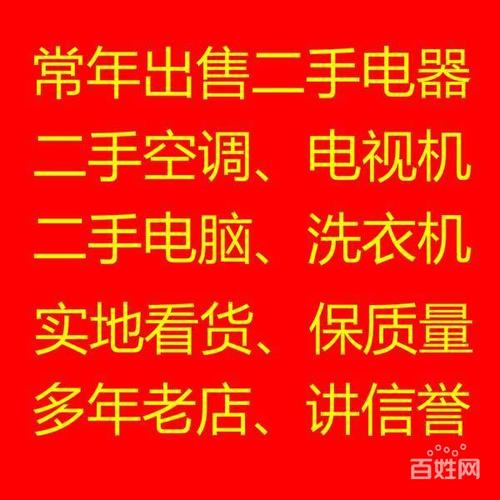 常年出售二手电器
二手空调、电视机
二手电脑、洗衣机
实地看货、保质量
多年老店、讲信誉

百姓网